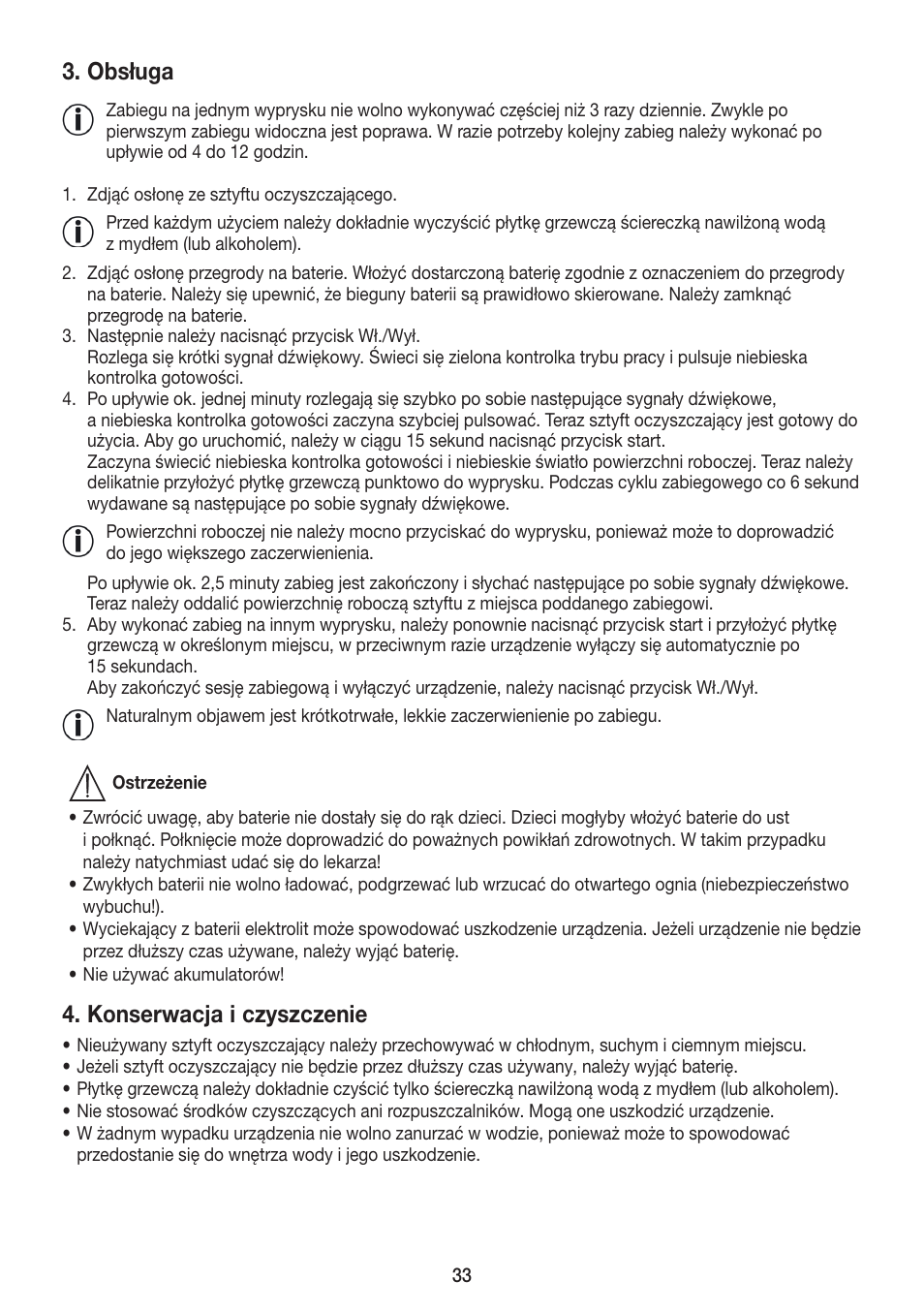 3. Obsługa

Zabiegu na jednym wyprysku nie wolno wykonywać częściej niż 3 razy dziennie. Zwykle po pierwszym zabiegu widoczna jest poprawa. W razie potrzeby kolejny zabieg należy wykonać po upływie od 4 do 12 godzin.

1. Zdjąć osłonę ze sztyftu oczyszczającego.

Przed każdym użyciem należy dokładnie wyczyścić płytkę grzewczą ściereczką nawilżoną wodą z mydłem (lub alkoholem).

2. Zdjąć osłonę przegrody na baterie. Włożyć dostarczoną baterię zgodnie z oznaczeniem do przegrody na baterie. Należy się upewnić, że bieguny baterii są prawidłowo skierowane. Należy zamknąć przegrodę na baterie.
3. Następnie należy nacisnąć przycisk Wł./Wył.
Rozlega się krótki sygnał dźwiękowy. Świeci się zielona kontrolka trybu pracy i pulsuje niebieska kontrolka gotowości.
4. Po upływie ok. jednej minuty rozlegają się szybko po sobie następujące sygnały dźwiękowe, a niebieska kontrolka gotowości zaczyna szybciej pulsować. Teraz sztyft oczyszczający jest gotowy do użycia. Aby go uruchomić, należy w ciągu 15 sekund nacisnąć przycisk start.
Zaczyna świecić niebieska kontrolka gotowości i niebieskie światło powierzchni roboczej. Teraz należy delikatnie przyłożyć płytkę grzewczą punktowo do wyprysku. Podczas cyklu zabiegowego co 6 sekund wydawane są następujące po sobie sygnały dźwiękowe.

Powierzchni roboczej nie należy mocno przyciskać do wyprysku, ponieważ może to doprowadzić do jego większego zaczerwienienia.

Po upływie ok. 2,5 minuty zabieg jest zakończony i słychać następujące po sobie sygnały dźwiękowe. Teraz należy oddalić powierzchnię roboczą sztyftu z miejsca poddanego zabiegowi.
5. Aby wykonać zabieg na innym wyprysku, należy ponownie nacisnąć przycisk start i przyłożyć płytkę grzewczą w określonym miejscu, w przeciwnym razie urządzenie wyłączy się automatycznie po 15 sekundach.
Aby zakończyć sesję zabiegową i wyłączyć urządzenie, należy nacisnąć przycisk Wł./Wył.

Naturalnym objawem jest krótkotrwałe, lekkie zaczerwienienie po zabiegu.

Ostrzeżenie
• Zwrócić uwagę, aby baterie nie dostały się do rąk dzieci. Dzieci mogłyby włożyć baterie do ust i połknąć. Połknięcie może doprowadzić do poważnych powikłań zdrowotnych. W takim przypadku należy natychmiast udać się do lekarza!
• Zwykłych baterii nie wolno ładować, podgrzewać lub wrzucać do otwartego ognia (niebezpieczeństwo wybuchu!).
• Wyciekający z baterii elektrolit może spowodować uszkodzenie urządzenia. Jeżeli urządzenie nie będzie przez dłuższy czas używane, należy wyjąć baterię.
• Nie używać akumulatorów!

4. Konserwacja i czyszczenie
• Nieużywany sztyft oczyszczający należy przechowywać w chłodnym, suchym i ciemnym miejscu.
• Jeżeli sztyft oczyszczający nie będzie przez dłuższy czas używany, należy wyjąć baterię.
• Płytkę grzewczą należy dokładnie czyścić tylko ściereczką nawilżoną wodą z mydłem (lub alkoholem).
• Nie stosować środków czyszczących ani rozpuszczalników. Mogą one uszkodzić urządzenie.
• W żadnym wypadku urządzenia nie wolno zanurzać w wodzie, ponieważ może to spowodować przedostanie się do wnętrza wody i jego uszkodzenie.

33